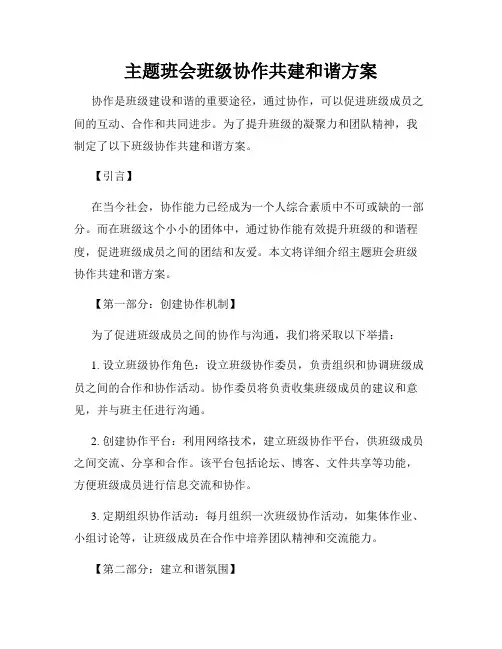 主题班会班级协作共建和谐方案

协作是班级建设和谐的重要途径，通过协作，可以促进班级成员之间的互动、合作和共同进步。为了提升班级的凝聚力和团队精神，我制定了以下班级协作共建和谐方案。

【引言】

在当今社会，协作能力已经成为一个人综合素质中不可或缺的一部分。而在班级这个小小的团体中，通过协作能有效提升班级的和谐程度，促进班级成员之间的团结和友爱。本文将详细介绍主题班会班级协作共建和谐方案。

【第一部分：创建协作机制】

为了促进班级成员之间的协作与沟通，我们将采取以下举措：

1. 设立班级协作角色：设立班级协作委员，负责组织和协调班级成员之间的合作和协作活动。协作委员将负责收集班级成员的建议和意见，并与班主任进行沟通。

2. 创建协作平台：利用网络技术，建立班级协作平台，供班级成员之间交流、分享和合作。该平台包括论坛、博客、文件共享等功能，方便班级成员进行信息交流和协作。

3. 定期组织协作活动：每月组织一次班级协作活动，如集体作业、小组讨论等，让班级成员在合作中培养团队精神和交流能力。

【第二部分：建立和谐氛围】